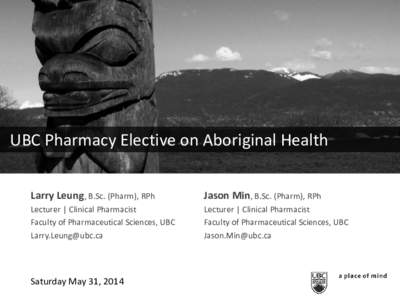 UBC Pharmacy Elective on Aboriginal Health

Larry Leung, B.Sc. (Pharm), RPh
Lecturer | Clinical Pharmacist
Faculty of Pharmaceutical Sciences, UBC
Larry.Leung@ubc.ca

Jason Min, B.Sc. (Pharm), RPh
Lecturer | Clinical Pharmacist
Faculty of Pharmaceutical Sciences, UBC
Jason.Min@ubc.ca

Saturday May 31, 2014

UBC

a place of mind